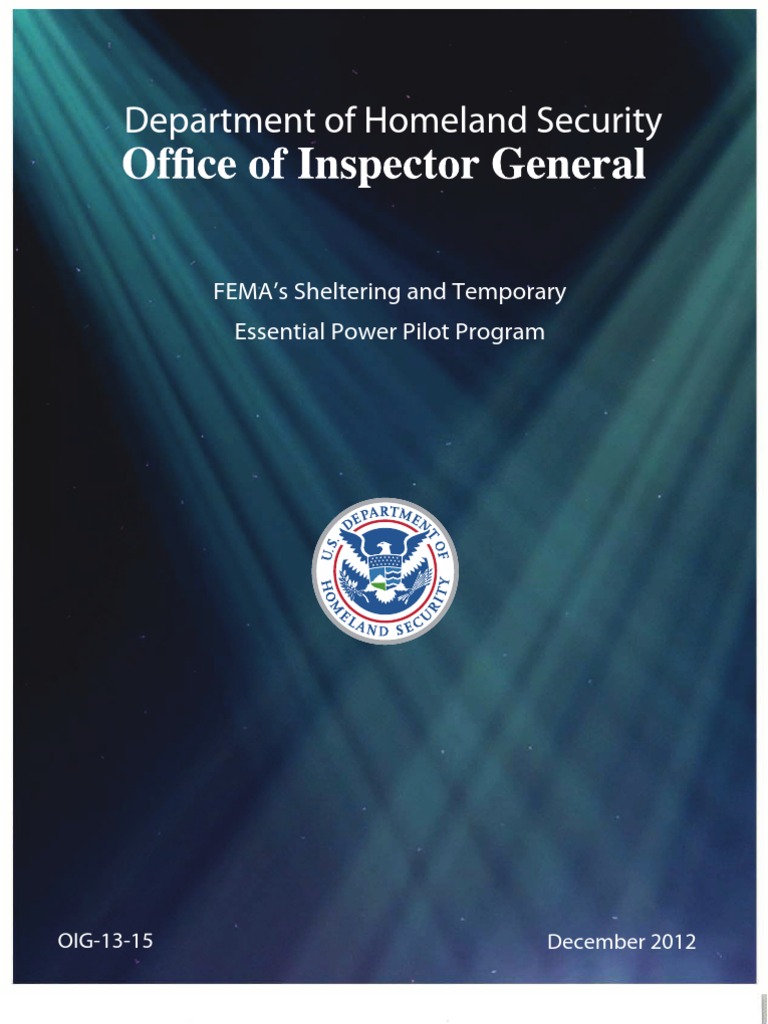 Department of Homeland Security
Office of Inspector General

FEMA's Sheltering and Temporary Essential Power Pilot Program

U.S. DEPARTMENT OF HOMELAND SECURITY

OIG-13-15

December 2012